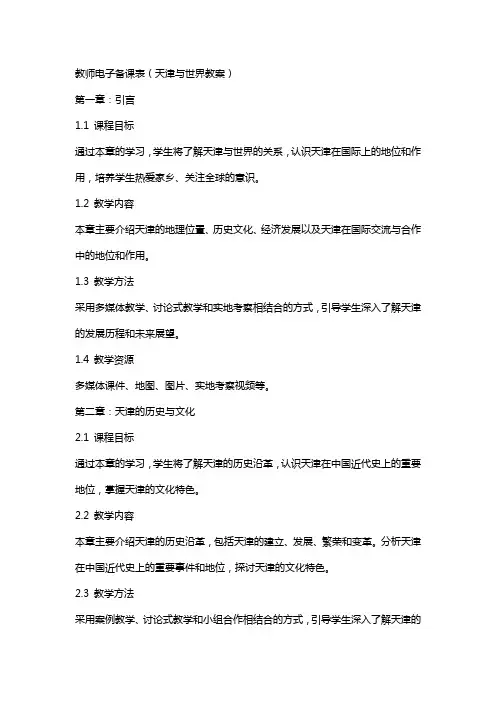 教师电子备课表（天津与世界教案）

第一章：引言

1.1 课程目标

通过本章的学习，学生将了解天津与世界的关系，认识天津在国际上的地位和作用，培养学生热爱家乡、关注全球的意识。

1.2 教学内容

本章主要介绍天津的地理位置、历史文化、经济发展以及天津在国际交流与合作中的地位和作用。

1.3 教学方法

采用多媒体教学、讨论式教学和实地考察相结合的方式，引导学生深入了解天津的发展历程和未来展望。

1.4 教学资源

多媒体课件、地图、图片、实地考察视频等。

第二章：天津的历史与文化

2.1 课程目标

通过本章的学习，学生将了解天津的历史沿革，认识天津在中国近代史上的重要地位，掌握天津的文化特色。

2.2 教学内容

本章主要介绍天津的历史沿革，包括天津的建立、发展、繁荣和变革。分析天津在中国近代史上的重要事件和地位，探讨天津的文化特色。

2.3 教学方法

采用案例教学、讨论式教学和小组合作相结合的方式，引导学生深入了解天津的